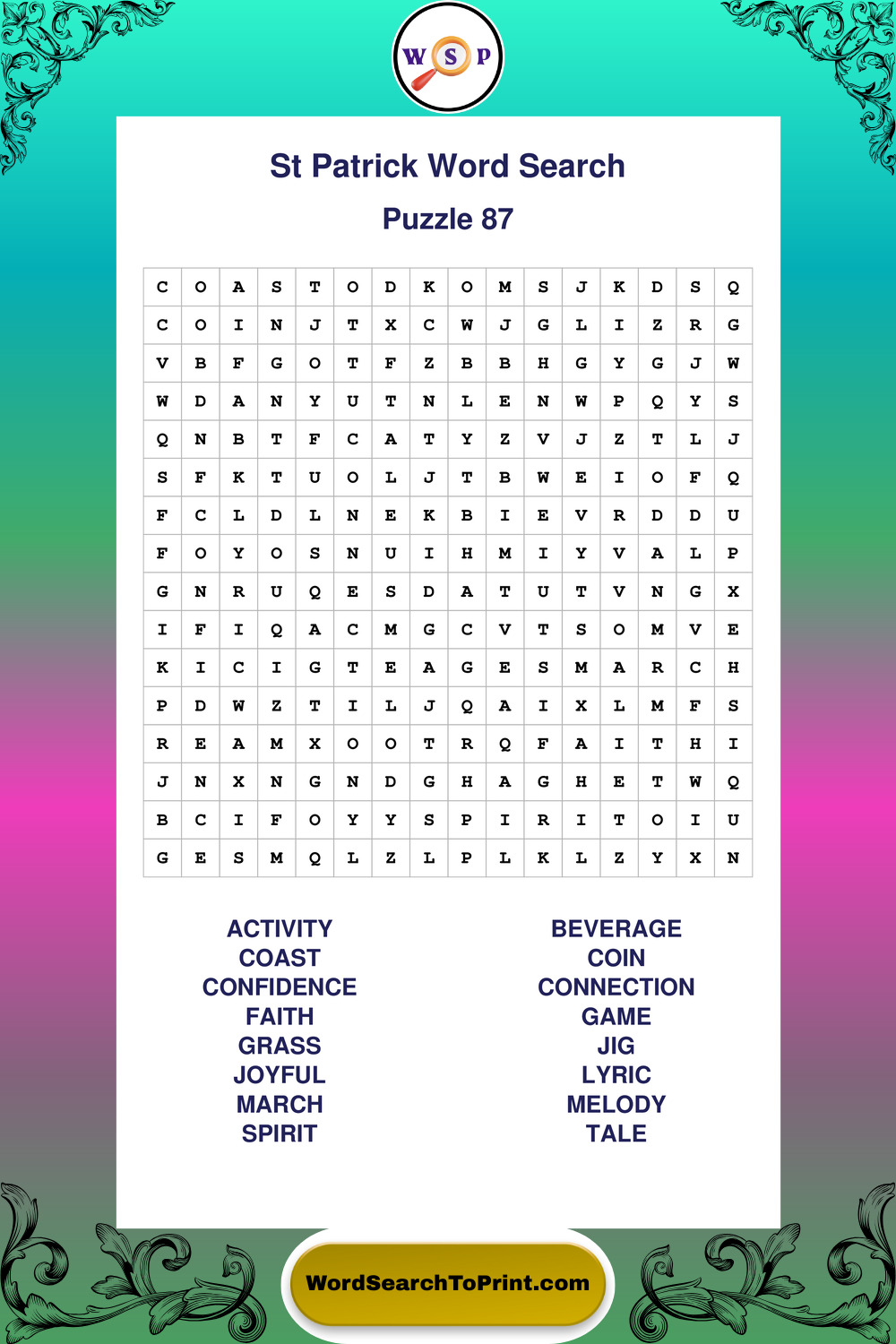 W S P

St Patrick Word Search

Puzzle 87

| C | O | A | S | T | O | D | K | O | M | S | J | K | D | S | Q |
|---|---|---|---|---|---|---|---|---|---|---|---|---|---|---|---|
| C | O | I | N | J | T | X | C | W | J | G | L | I | Z | R | G |
| V | B | F | G | O | T | F | Z | B | B | H | G | Y | G | J | W |
| W | D | A | N | Y | U | T | N | L | E | N | W | P | Q | Y | S |
| Q | N | B | T | F | C | A | T | Y | Z | V | J | Z | T | L | J |
| S | F | K | T | U | O | L | J | T | B | W | E | I | O | F | Q |
| F | C | L | D | L | N | E | K | B | I | E | V | R | D | D | U |
| F | O | Y | O | S | N | U | I | H | M | I | Y | V | A | L | P |
| G | N | R | U | Q | E | S | D | A | T | U | T | V | N | G | X |
| I | F | I | Q | A | C | M | G | C | V | T | S | O | M | V | E |
| K | I | C | I | G | T | E | A | G | E | S | M | A | R | C | H |
| P | D | W | Z | T | I | L | J | Q | A | I | X | L | M | F | S |
| R | E | A | M | X | O | O | T | R | Q | F | A | I | T | H | I |
| J | N | X | N | G | N | D | G | H | A | G | H | E | T | W | Q |
| B | C | I | F | O | Y | Y | S | P | I | R | I | T | O | I | U |
| G | E | S | M | Q | L | Z | L | P | L | K | L | Z | Y | X | N |

ACTIVITY
COAST
CONFIDENCE
FAITH
GRASS
JOYFUL
MARCH
SPIRIT

BEVERAGE
COIN
CONNECTION
GAME
JIG
LYRIC
MELODY
TALE

WordSearchToPrint.com